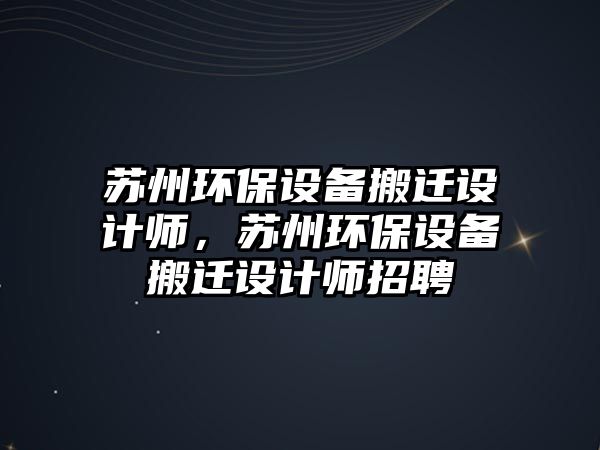 苏州环保设备搬迁设计师，苏州环保设备搬迁设计师招聘